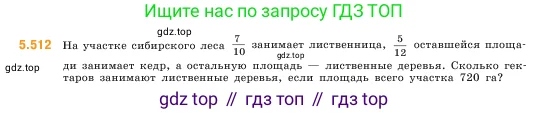 Ищите нас по запросу ГДЗ ТОП

gdz.top

5.512 На участке сибирского леса $\frac{7}{10}$ занимает лиственница, $\frac{5}{12}$ оставшейся площади занимает кедр, а остальную площадь — лиственные деревья. Сколько гектаров занимают лиственные деревья, если площадь всего участка 720 га?

gdz.top

gdz.top

gdz top // гдз топ // гдз top